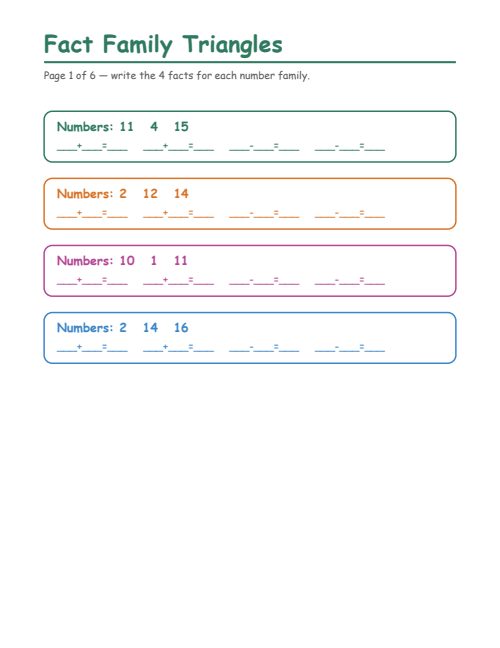 Fact Family Triangles

Page 1 of 6 — write the 4 facts for each number family.

Numbers: 11 4 15
___+___=___ ___+___=___ ___-___=___ ___-___=___

Numbers: 2 12 14
___+___=___ ___+___=___ ___-___=___ ___-___=___

Numbers: 10 1 11
___+___=___ ___+___=___ ___-___=___ ___-___=___

Numbers: 2 14 16
___+___=___ ___+___=___ ___-___=___ ___-___=___